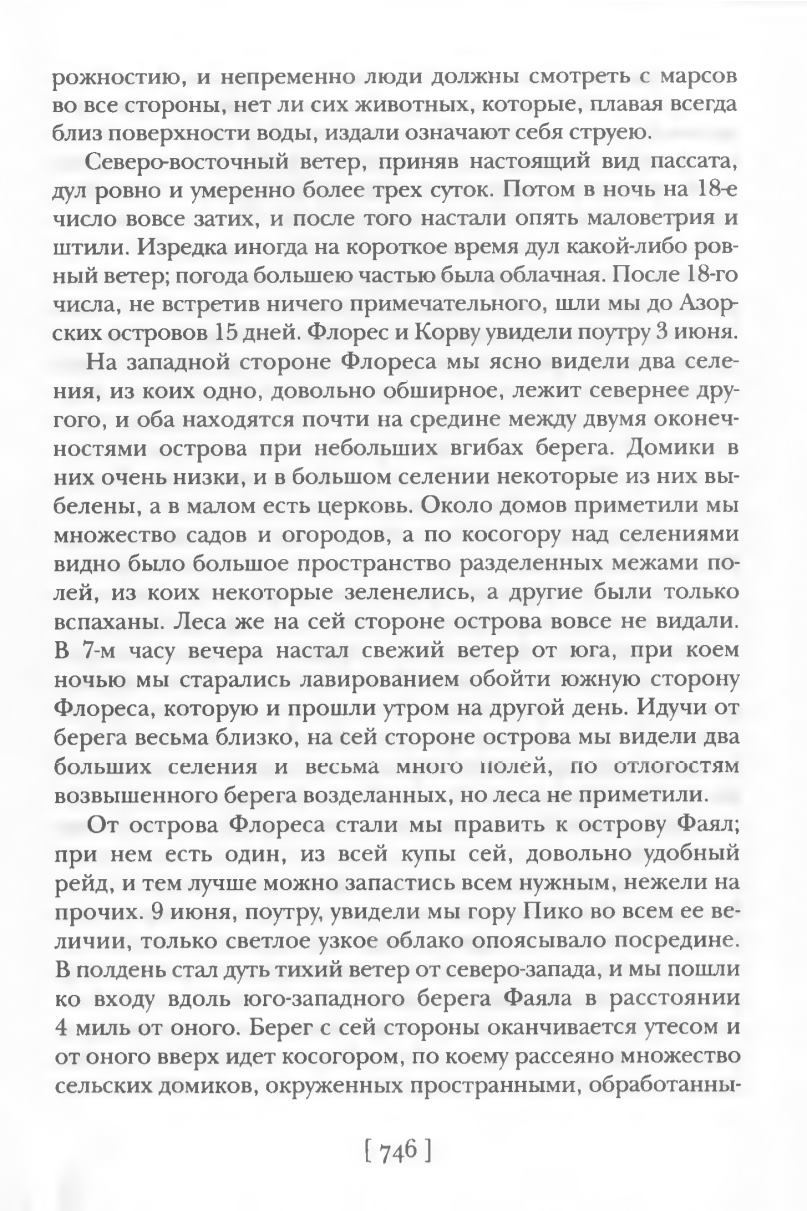 рожностию, и непременно люди должны смотреть с марсов во все стороны, нет ли сих животных, которые, плавая всегда близ поверхности воды, издали означают себя струею.

Северо-восточный ветер, приняв настоящий вид пассата, дул ровно и умеренно более трех суток. Потом в ночь на 18-е число вовсе затих, и после того настали опять маловетрия и штили. Изредка иногда на короткое время дул какой-либо ровный ветер; погода большею частью была облачная. После 18-го числа, не встретив ничего примечательного, шли мы до Азорских островов 15 дней. Флорес и Корву увидели поутру 3 июня.

На западной стороне Флореса мы ясно видели два селения, из коих одно, довольно обширное, лежит севернее другого, и оба находятся почти на средине между двумя оконечностями острова при небольших вгибах берега. Домики в них очень низки, и в большом селении некоторые из них выбелены, а в малом есть церковь. Около домов приметили мы множество садов и огородов, а по косогору над селениями видно было большое пространство разделенных межами полей, из коих некоторые зеленелись, а другие были только вспаханы. Леса же на сей стороне острова вовсе не видали. В 7-м часу вечера настал свежий ветер от юга, при коем ночью мы старались лавированием обойти южную сторону Флореса, которую и прошли утром на другой день. Идучи от берега весьма близко, на сей стороне острова мы видели два больших селения и весьма много полей, по отлогостям возвышенного берега возделанных, но леса не приметили.

От острова Флореса стали мы править к острову Фаял; при нем есть один, из всей купы сей, довольно удобный рейд, и тем лучше можно запастись всем нужным, нежели на прочих. 9 июня, поутру, увидели мы гору Пико во всем ее величии, только светлое узкое облако опоясывало посредине. В полдень стал дуть тихий ветер от северо-запада, и мы пошли ко входу вдоль юго-западного берега Фаяла в расстоянии 4 миль от оного. Берег с сей стороны оканчивается утесом и от оного вверх идет косогором, по коему рассеяно множество сельских домиков, окруженных пространными, обработанны-

[ 746 ]